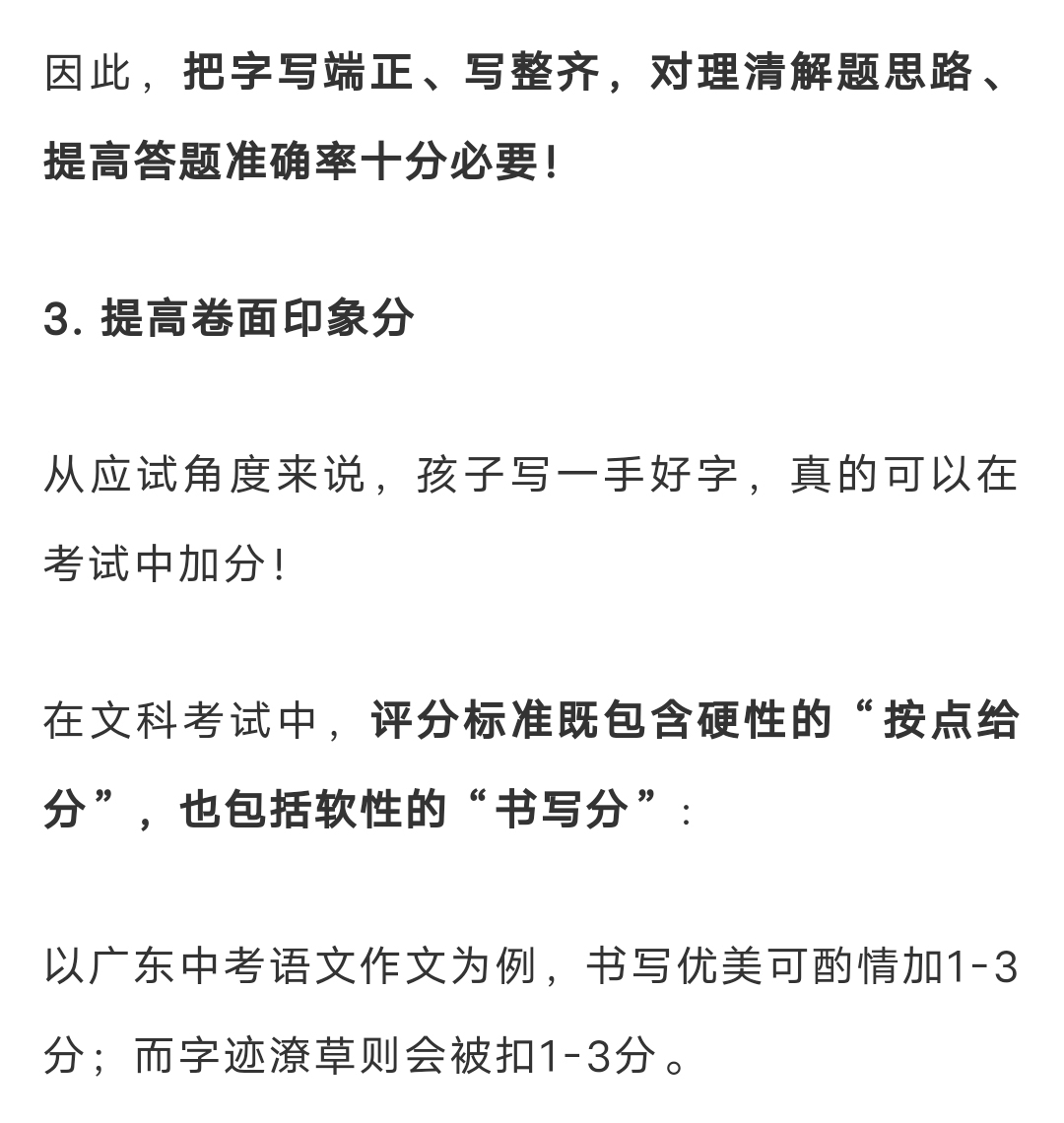 因此，把字写端正、写整齐，对理清解题思路、提高答题准确率十分必要！

3. 提高卷面印象分

从应试角度来说，孩子写一手好字，真的可以在考试中加分！

在文科考试中，评分标准既包含硬性的“按点给分”，也包括软性的“书写分”：

以广东中考语文作文为例，书写优美可酌情加1-3分；而字迹潦草则会被扣1-3分。